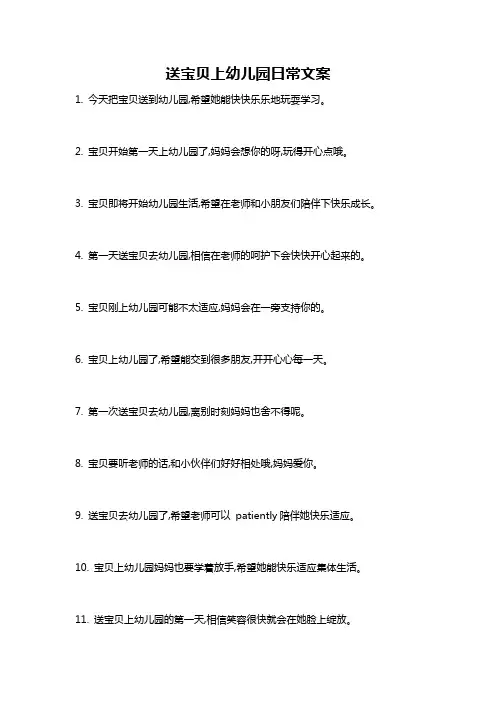 送宝贝上幼儿园日常文案

1. 今天把宝贝送到幼儿园,希望她能快快乐乐地玩耍学习。

2. 宝贝开始第一天上幼儿园了,妈妈会想你的呀,玩得开心点哦。

3. 宝贝即将开始幼儿园生活,希望在老师和小朋友们陪伴下快乐成长。

4. 第一天送宝贝去幼儿园,相信在老师的呵护下会快快开心起来的。

5. 宝贝刚上幼儿园可能不太适应,妈妈会在一旁支持你的。

6. 宝贝上幼儿园了,希望能交到很多朋友,开开心心每一天。

7. 第一次送宝贝去幼儿园,离别时刻妈妈也舍不得呢。

8. 宝贝要听老师的话,和小伙伴们好好相处哦,妈妈爱你。

9. 送宝贝去幼儿园了,希望老师可以 patiently 陪伴她快乐适应。

10. 宝贝上幼儿园妈妈也要学着放手,希望她能快乐适应集体生活。

11. 送宝贝上幼儿园的第一天,相信笑容很快就会在她脸上绽放。